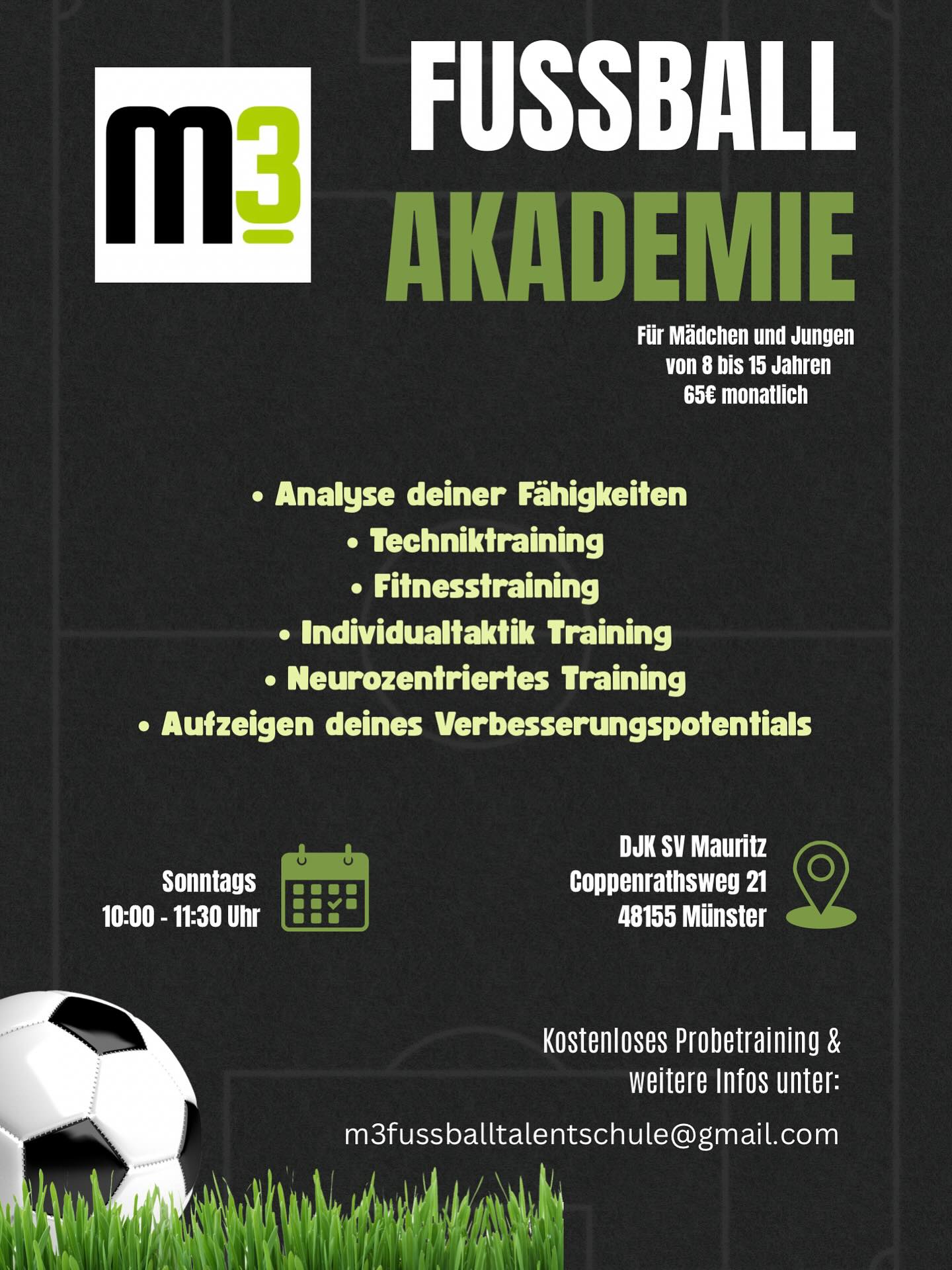 m3

FUSSBALL
AKADEMIE

Für Mädchen und Jungen
von 8 bis 15 Jahren
65€ monatlich

• Analyse deiner Fähigkeiten
• Techniktraining
• Fitnesstraining
• Individualtaktik Training
• Neurozentriertes Training
• Aufzeigen deines Verbesserungspotentials

Sonntags
10:00 - 11:30 Uhr

DJK SV Mauritz
Coppenrathsweg 21
48155 Münster

Kostenloses Probetraining &
weitere Infos unter:

m3fussballtalentschule@gmail.com